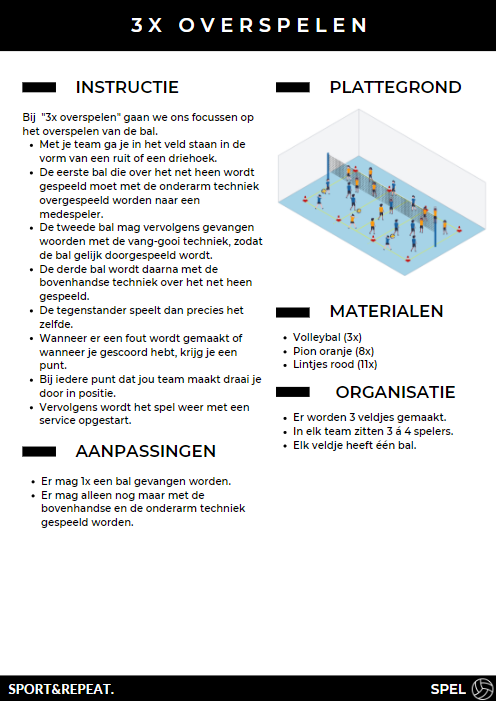 3X OVERSPELEN

INSTRUCTIE

Bij "3x overspelen" gaan we ons focussen op het overspelen van de bal.

- Met je team ga je in het veld staan in de vorm van een ruit of een driehoek.
- De eerste bal die over het net heen wordt gespeeld moet met de onderarm techniek overgespeeld worden naar een medespeler.
- De tweede bal mag vervolgens gevangen woorden met de vang-gooi techniek, zodat de bal gelijk doorgespeeld wordt.
- De derde bal wordt daarna met de bovenhandse techniek over het net heen gespeeld.
- De tegenstander speelt dan precies het zelfde.
- Wanneer er een fout wordt gemaakt of wanneer je gescoord hebt, krijg je een punt.
- Bij iedere punt dat jou team maakt draai je door in positie.
- Vervolgens wordt het spel weer met een service opgestart.

AANPASSINGEN

- Er mag 1x een bal gevangen worden.
- Er mag alleen nog maar met de bovenhandse en de onderarm techniek gespeeld worden.

PLATTEGROND

MATERIALEN

- Volleybal (3x)
- Pion oranje (8x)
- Lintjes rood (11x)

ORGANISATIE

- Er worden 3 veldjes gemaakt.
- In elk team zitten 3 á 4 spelers.
- Elk veldje heeft één bal.

SPORT&REPEAT.

SPEL